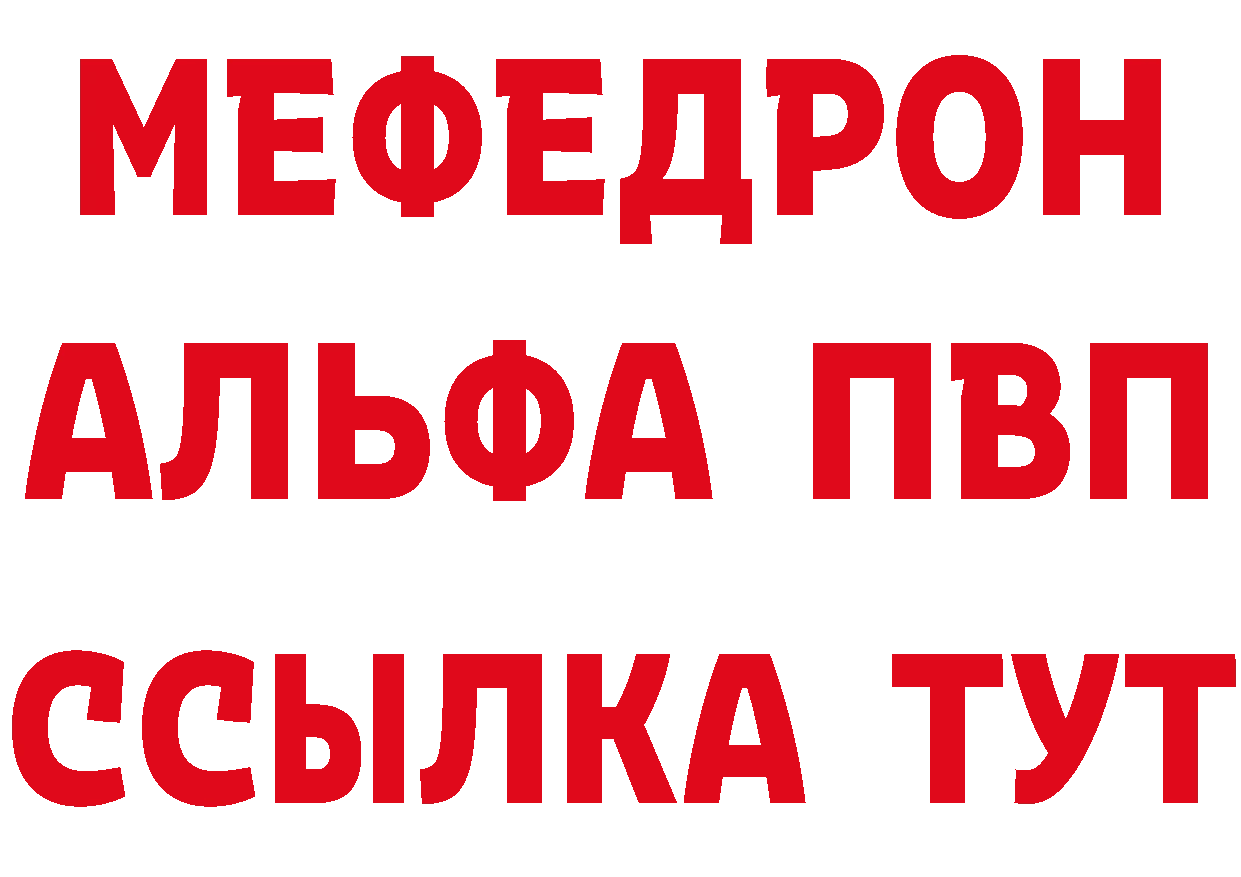 МЕФЕДРОН
АЛЬФА ПВП
ССЫЛКА ТУТ